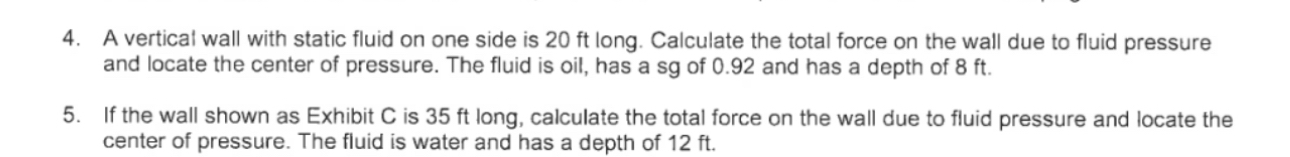 4. A vertical wall with static fluid on one side is 20 ft long. Calculate the total force on the wall due to fluid pressure and locate the center of pressure. The fluid is oil, has a sg of 0.92 and has a depth of 8 ft.

5. If the wall shown as Exhibit C is 35 ft long, calculate the total force on the wall due to fluid pressure and locate the center of pressure. The fluid is water and has a depth of 12 ft.